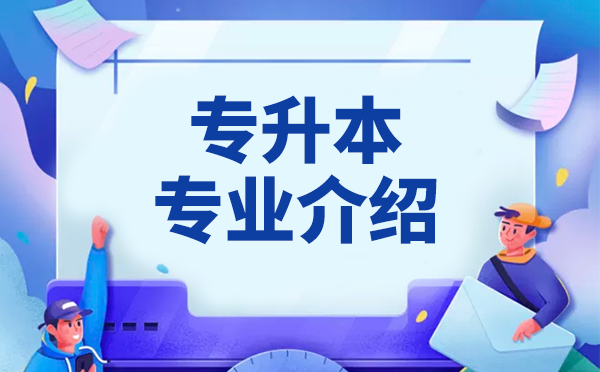 专升本
专业介绍